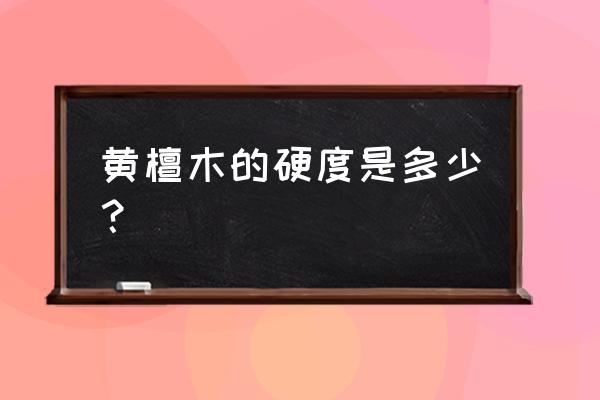 黄檀木的硬度是多少？